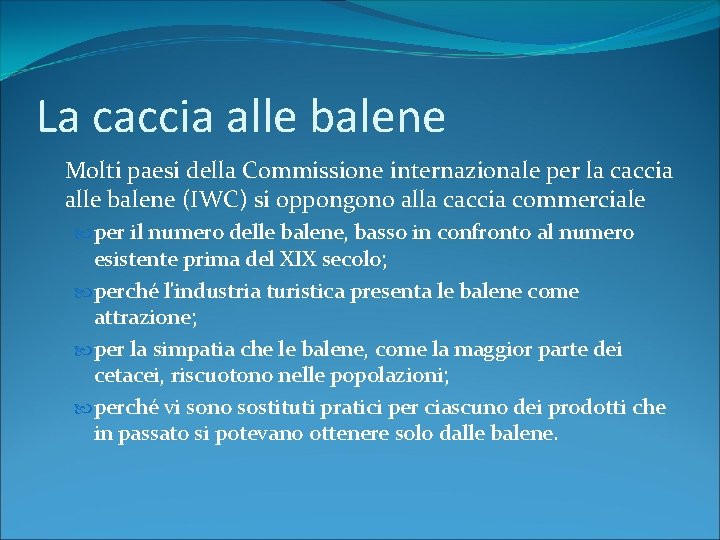 La caccia alle balene

Molti paesi della Commissione internazionale per la caccia alle balene (IWC) si oppongono alla caccia commerciale

per il numero delle balene, basso in confronto al numero esistente prima del XIX secolo;

perché l'industria turistica presenta le balene come attrazione;

per la simpatia che le balene, come la maggior parte dei cetacei, riscuotono nelle popolazioni;

perché vi sono sostituti pratici per ciascuno dei prodotti che in passato si potevano ottenere solo dalle balene.